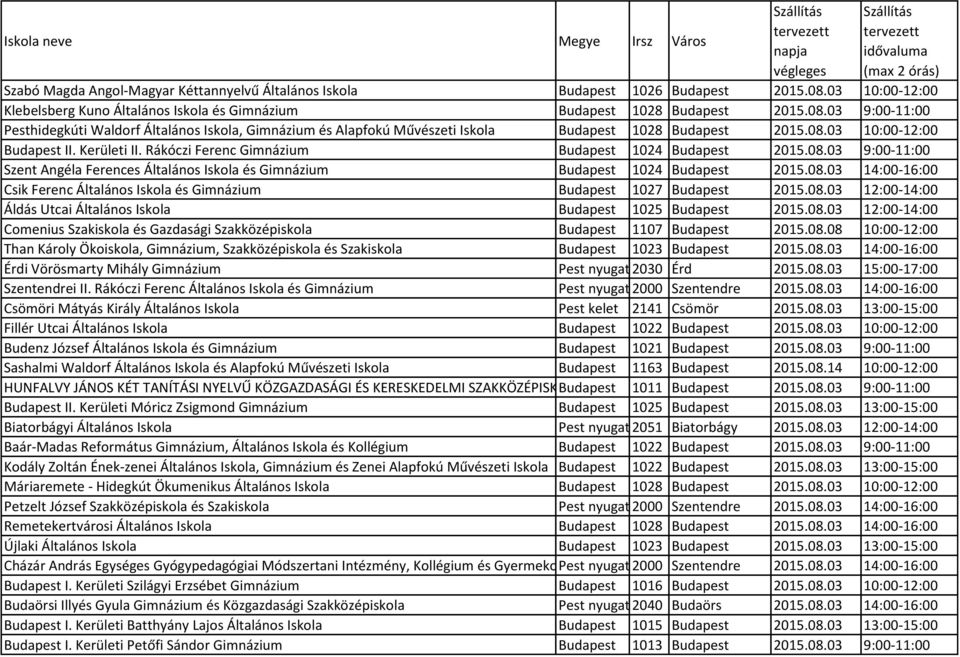 | Iskola neve | Megye | Irsz | Város | Szállítás tervezett napja végleges | Szállítás tervezett idővaluma (max 2 órás) |
|---|---|---|---|---|---|
| Szabó Magda Angol-Magyar Kéttannyelvű Általános Iskola | Budapest | 1026 | Budapest | 2015.08.03 | 10:00-12:00 |
| Klebelsberg Kuno Általános Iskola és Gimnázium | Budapest | 1028 | Budapest | 2015.08.03 | 9:00-11:00 |
| Pesthidegkúti Waldorf Általános Iskola, Gimnázium és Alapfokú Művészeti Iskola | Budapest | 1028 | Budapest | 2015.08.03 | 10:00-12:00 |
| Budapest II. Kerületi II. Rákóczi Ferenc Gimnázium | Budapest | 1024 | Budapest | 2015.08.03 | 9:00-11:00 |
| Szent Angéla Ferences Általános Iskola és Gimnázium | Budapest | 1024 | Budapest | 2015.08.03 | 14:00-16:00 |
| Csik Ferenc Általános Iskola és Gimnázium | Budapest | 1027 | Budapest | 2015.08.03 | 12:00-14:00 |
| Áldás Utcai Általános Iskola | Budapest | 1025 | Budapest | 2015.08.03 | 12:00-14:00 |
| Comenius Szakiskola és Gazdasági Szakközépiskola | Budapest | 1107 | Budapest | 2015.08.08 | 10:00-12:00 |
| Than Károly Ökoiskola, Gimnázium, Szakközépiskola és Szakiskola | Budapest | 1023 | Budapest | 2015.08.03 | 14:00-16:00 |
| Érdi Vörösmarty Mihály Gimnázium | Pest nyugat | 2030 | Érd | 2015.08.03 | 15:00-17:00 |
| Szentendrei II. Rákóczi Ferenc Általános Iskola és Gimnázium | Pest nyugat | 2000 | Szentendre | 2015.08.03 | 14:00-16:00 |
| Csömöri Mátyás Király Általános Iskola | Pest kelet | 2141 | Csömör | 2015.08.03 | 13:00-15:00 |
| Fillér Utcai Általános Iskola | Budapest | 1022 | Budapest | 2015.08.03 | 10:00-12:00 |
| Budenz József Általános Iskola és Gimnázium | Budapest | 1021 | Budapest | 2015.08.03 | 9:00-11:00 |
| Sashalmi Waldorf Általános Iskola és Alapfokú Művészeti Iskola | Budapest | 1163 | Budapest | 2015.08.14 | 10:00-12:00 |
| HUNFALVY JÁNOS KÉT TANÍTÁSI NYELVŰ KÖZGAZDASÁGI ÉS KERESKEDELMI SZAKKÖZÉPISK | Budapest | 1011 | Budapest | 2015.08.03 | 9:00-11:00 |
| Budapest II. Kerületi Móricz Zsigmond Gimnázium | Budapest | 1025 | Budapest | 2015.08.03 | 13:00-15:00 |
| Biatorbágyi Általános Iskola | Pest nyugat | 2051 | Biatorbágy | 2015.08.03 | 12:00-14:00 |
| Baár-Madas Református Gimnázium, Általános Iskola és Kollégium | Budapest | 1022 | Budapest | 2015.08.03 | 9:00-11:00 |
| Kodály Zoltán Ének-zenei Általános Iskola, Gimnázium és Zenei Alapfokú Művészeti Iskola | Budapest | 1022 | Budapest | 2015.08.03 | 13:00-15:00 |
| Máriaremete - Hidegkút Ökumenikus Általános Iskola | Budapest | 1028 | Budapest | 2015.08.03 | 10:00-12:00 |
| Petzelt József Szakközépiskola és Szakiskola | Pest nyugat | 2000 | Szentendre | 2015.08.03 | 14:00-16:00 |
| Remetekertvárosi Általános Iskola | Budapest | 1028 | Budapest | 2015.08.03 | 14:00-16:00 |
| Újlaki Általános Iskola | Budapest | 1023 | Budapest | 2015.08.03 | 13:00-15:00 |
| Cházár András Egységes Gyógypedagógiai Módszertani Intézmény, Kollégium és Gyermekc | Pest nyugat | 2000 | Szentendre | 2015.08.03 | 14:00-16:00 |
| Budapest I. Kerületi Szilágyi Erzsébet Gimnázium | Budapest | 1016 | Budapest | 2015.08.03 | 10:00-12:00 |
| Budaörsi Illyés Gyula Gimnázium és Közgazdasági Szakközépiskola | Pest nyugat | 2040 | Budaörs | 2015.08.03 | 14:00-16:00 |
| Budapest I. Kerületi Batthyány Lajos Általános Iskola | Budapest | 1015 | Budapest | 2015.08.03 | 13:00-15:00 |
| Budapest I. Kerületi Petőfi Sándor Gimnázium | Budapest | 1013 | Budapest | 2015.08.03 | 9:00-11:00 |